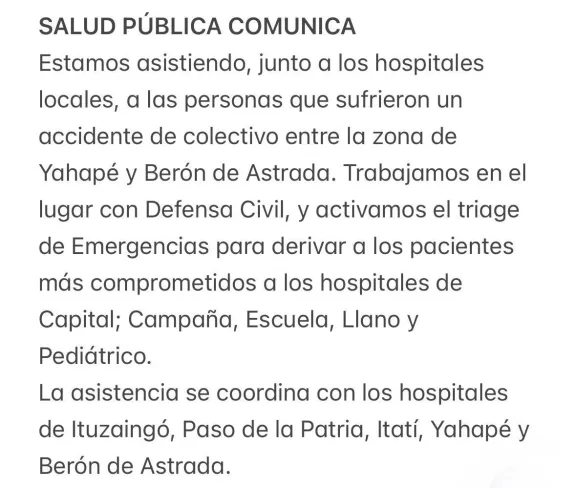 SALUD PÚBLICA COMUNICA
Estamos asistiendo, junto a los hospitales locales, a las personas que sufrieron un accidente de colectivo entre la zona de Yahapé y Berón de Astrada. Trabajamos en el lugar con Defensa Civil, y activamos el triage de Emergencias para derivar a los pacientes más comprometidos a los hospitales de Capital; Campaña, Escuela, Llano y Pediátrico.
La asistencia se coordina con los hospitales de Ituzaingó, Paso de la Patria, Itatí, Yahapé y Berón de Astrada.